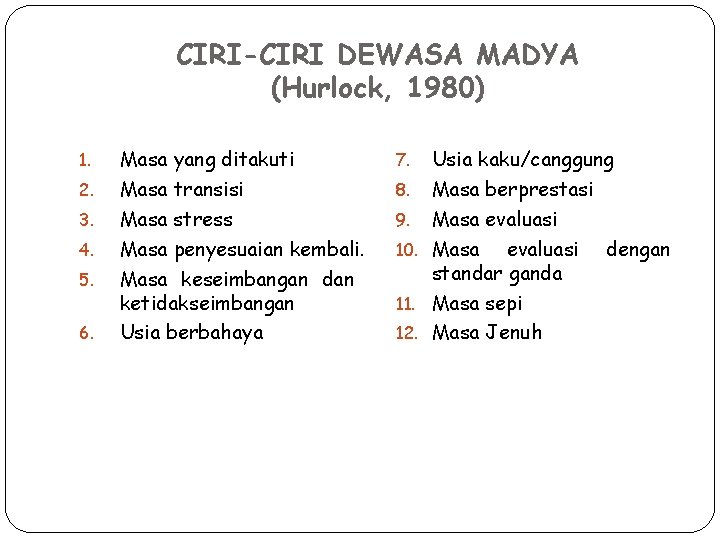 CIRI-CIRI DEWASA MADYA
(Hurlock, 1980)

1. Masa yang ditakuti
2. Masa transisi
3. Masa stress
4. Masa penyesuaian kembali.
5. Masa keseimbangan dan ketidakseimbangan
6. Usia berbahaya

7. Usia kaku/canggung
8. Masa berprestasi
9. Masa evaluasi
10. Masa evaluasi dengan standar ganda
11. Masa sepi
12. Masa Jenuh